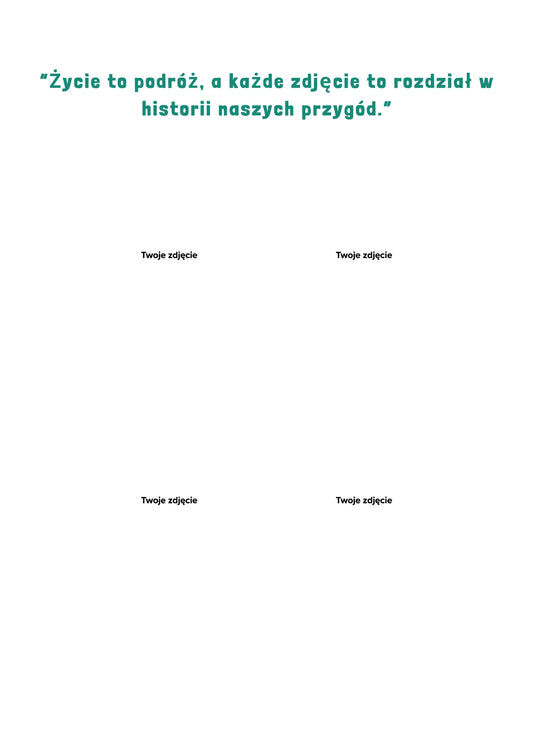 "Życie to podróż, a każde zdjęcie to rozdział w historii naszych przygód."

Twoje zdjęcie

Twoje zdjęcie

Twoje zdjęcie

Twoje zdjęcie